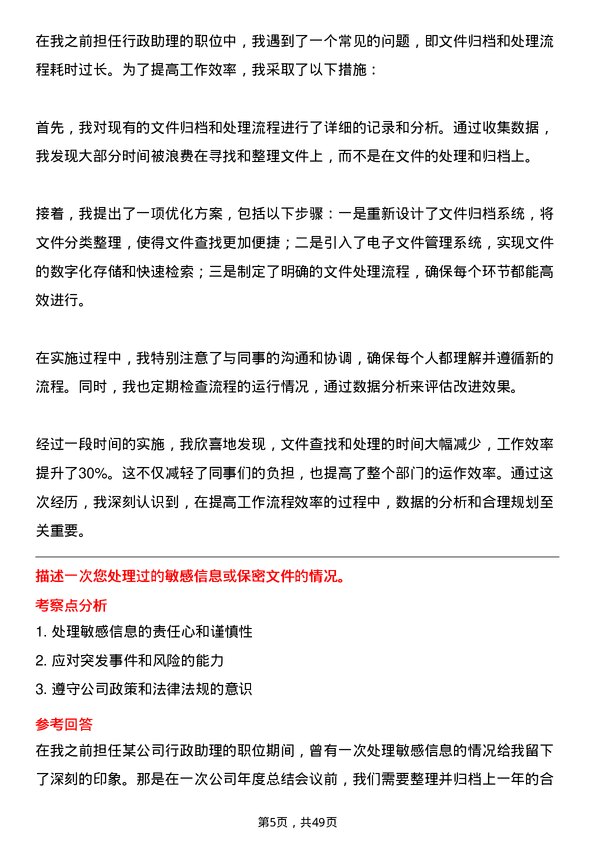 在我之前担任行政助理的职位中，我遇到了一个常见的问题，即文件归档和处理流程耗时过长。为了提高工作效率，我采取了以下措施：

首先，我对现有的文件归档和处理流程进行了详细的记录和分析。通过收集数据，我发现大部分时间被浪费在寻找和整理文件上，而不是在文件的处理和归档上。

接着，我提出了一项优化方案，包括以下步骤：一是重新设计了文件归档系统，将文件分类整理，使得文件查找更加便捷；二是引入了电子文件管理系统，实现文件的数字化存储和快速检索；三是制定了明确的文件处理流程，确保每个环节都能高效进行。

在实施过程中，我特别注意了与同事的沟通和协调，确保每个人都理解并遵循新的流程。同时，我也定期检查流程的运行情况，通过数据分析来评估改进效果。

经过一段时间的实施，我欣喜地发现，文件查找和处理的时间大幅减少，工作效率提升了30%。这不仅减轻了同事们的负担，也提高了整个部门的运作效率。通过这次经历，我深刻认识到，在提高工作流程效率的过程中，数据的分析和合理规划至关重要。

描述一次您处理过的敏感信息或保密文件的情况。

考察点分析

1. 处理敏感信息的责任心和谨慎性

2. 应对突发事件和风险的能力

3. 遵守公司政策和法律法规的意识

参考回答

在我之前担任某公司行政助理的职位期间，曾有一次处理敏感信息的情况给我留下了深刻的印象。那是在一次公司年度总结会议前，我们需要整理并归档上一年的合

第5页，共49页